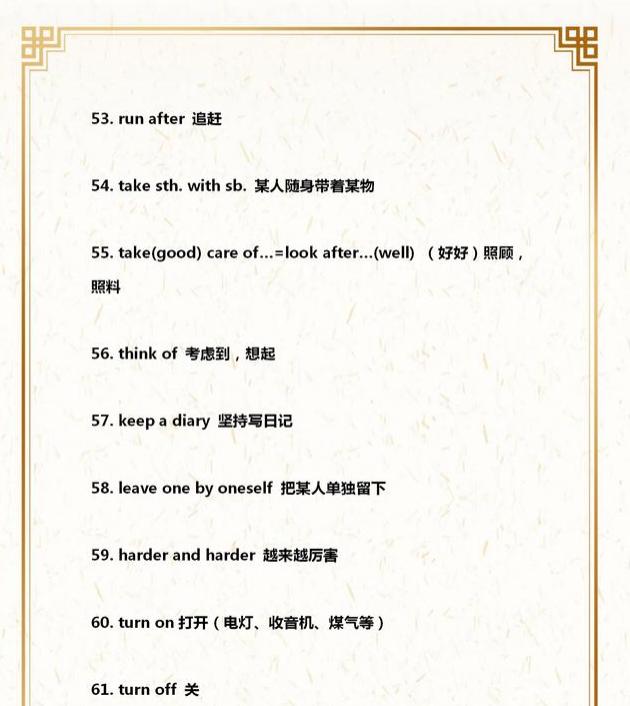 53. run after 追赶

54. take sth. with sb. 某人随身带着某物

55. take(good) care of...=look after...(well) （好好）照顾，照料

56. think of 考虑到，想起

57. keep a diary 坚持写日记

58. leave one by oneself 把某人单独留下

59. harder and harder 越来越厉害

60. turn on 打开（电灯、收音机、煤气等）

61. turn off 关